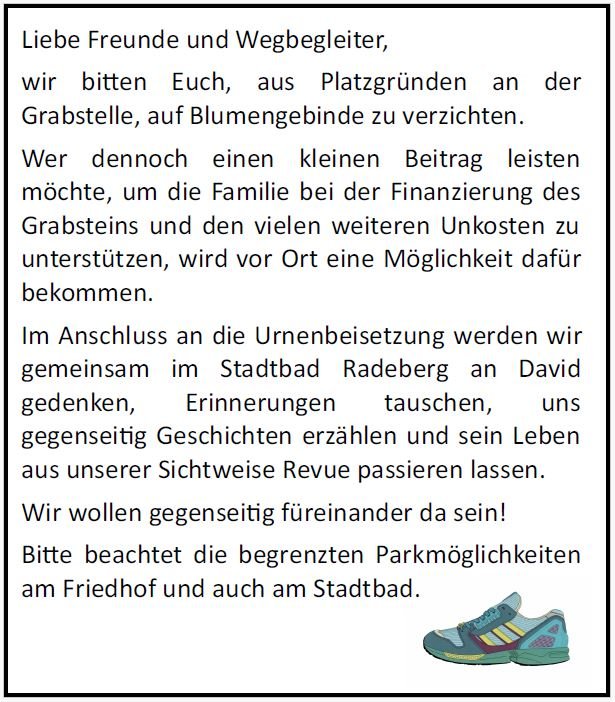 Liebe Freunde und Wegbegleiter,

wir bitten Euch, aus Platzgründen an der Grabstelle, auf Blumengebinde zu verzichten.

Wer dennoch einen kleinen Beitrag leisten möchte, um die Familie bei der Finanzierung des Grabsteins und den vielen weiteren Unkosten zu unterstützen, wird vor Ort eine Möglichkeit dafür bekommen.

Im Anschluss an die Urnenbeisetzung werden wir gemeinsam im Stadtbad Radeberg an David gedenken, Erinnerungen tauschen, uns gegenseitig Geschichten erzählen und sein Leben aus unserer Sichtweise Revue passieren lassen.

Wir wollen gegenseitig füreinander da sein!

Bitte beachtet die begrenzten Parkmöglichkeiten am Friedhof und auch am Stadtbad.